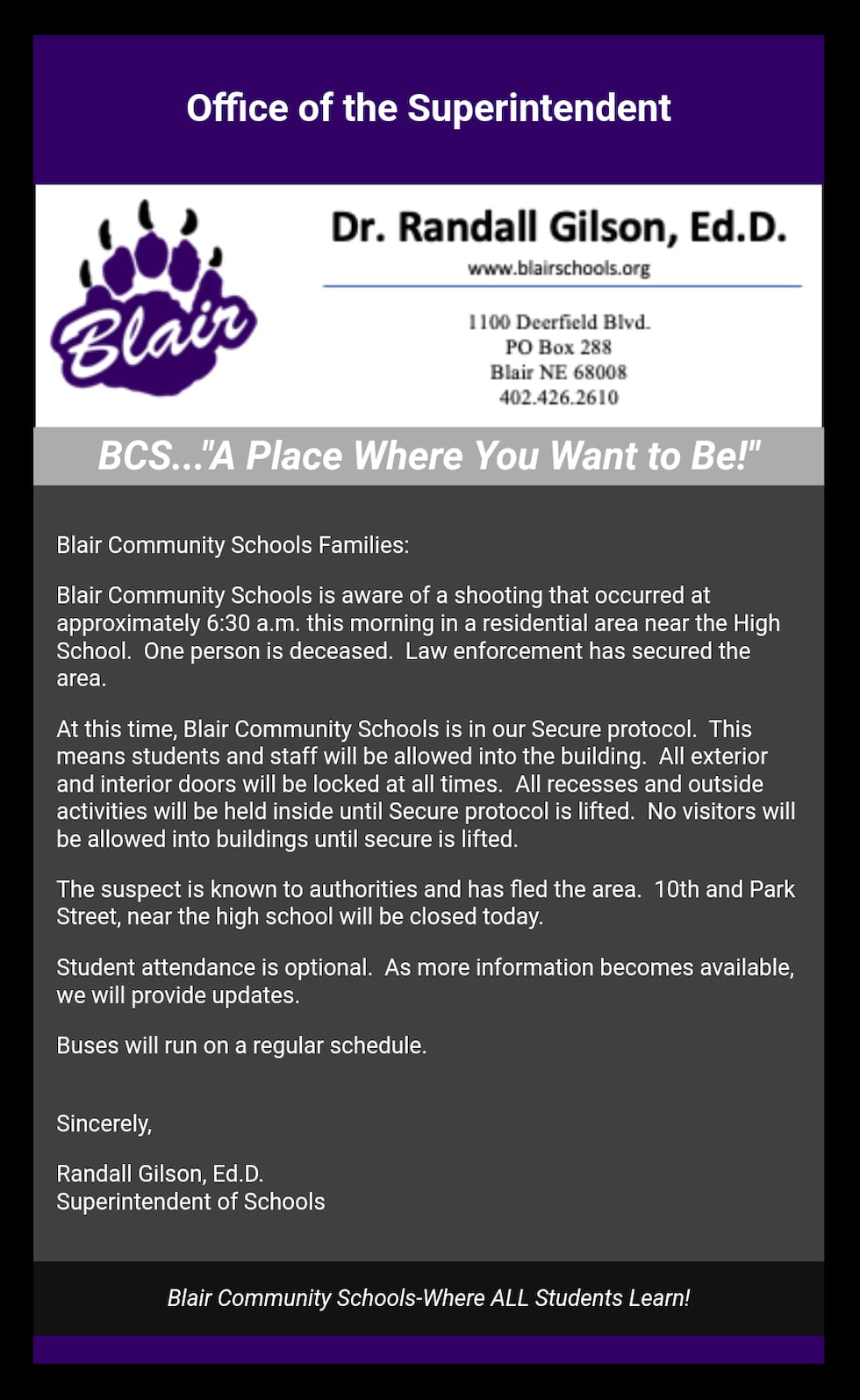 Office of the Superintendent

Blair

Dr. Randall Gilson, Ed.D.
www.blairschools.org

1100 Deerfield Blvd.
PO Box 288
Blair NE 68008
402.426.2610

BCS..."A Place Where You Want to Be!"

Blair Community Schools Families:

Blair Community Schools is aware of a shooting that occurred at approximately 6:30 a.m. this morning in a residential area near the High School. One person is deceased. Law enforcement has secured the area.

At this time, Blair Community Schools is in our Secure protocol. This means students and staff will be allowed into the building. All exterior and interior doors will be locked at all times. All recesses and outside activities will be held inside until Secure protocol is lifted. No visitors will be allowed into buildings until secure is lifted.

The suspect is known to authorities and has fled the area. 10th and Park Street, near the high school will be closed today.

Student attendance is optional. As more information becomes available, we will provide updates.

Buses will run on a regular schedule.

Sincerely,

Randall Gilson, Ed.D.
Superintendent of Schools

Blair Community Schools-Where ALL Students Learn!